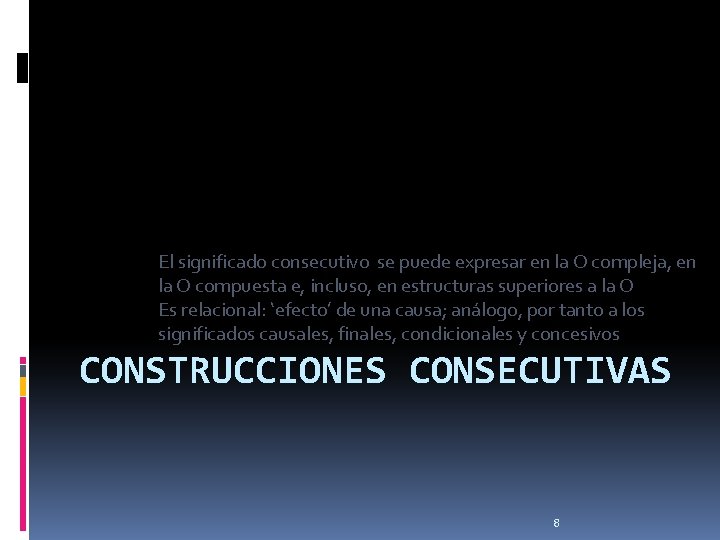 El significado consecutivo se puede expresar en la O compleja, en la O compuesta e, incluso, en estructuras superiores a la O
Es relacional: ‘efecto’ de una causa; análogo, por tanto a los significados causales, finales, condicionales y concesivos

CONSTRUCCIONES CONSECUTIVAS

8